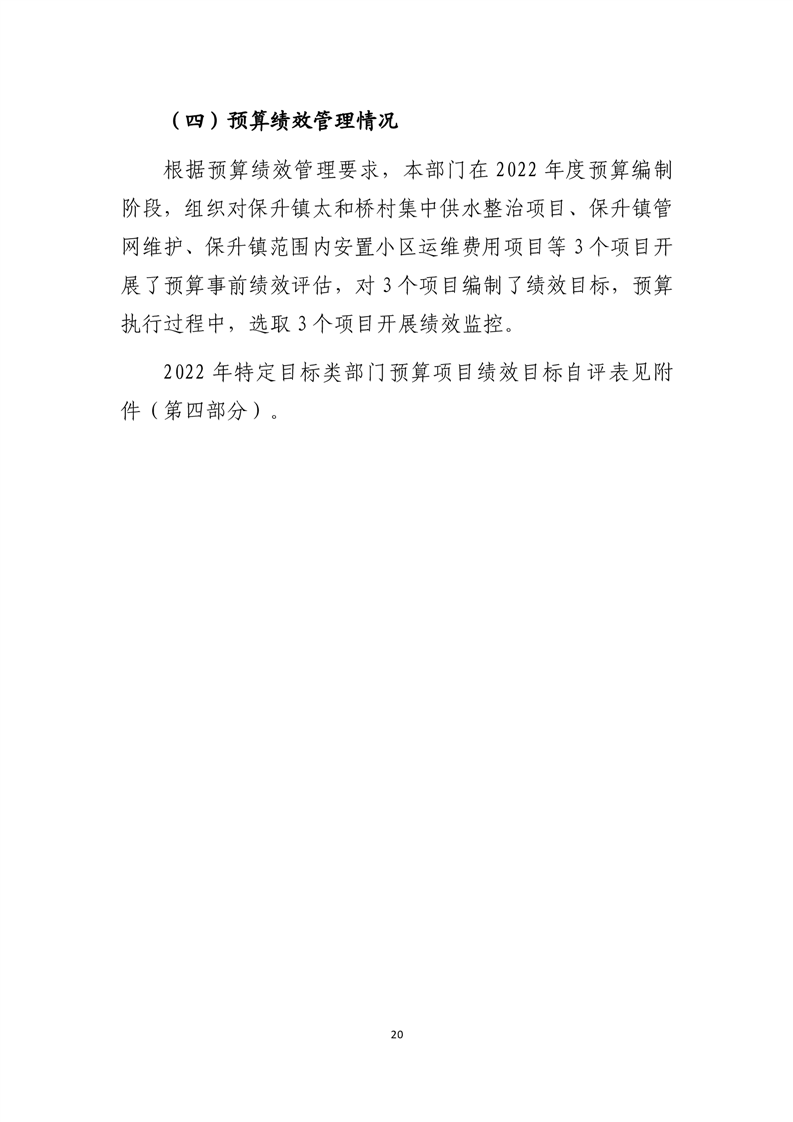 （四）预算绩效管理情况

根据预算绩效管理要求，本部门在 2022 年度预算编制阶段，组织对保升镇太和桥村集中供水整治项目、保升镇管网维护、保升镇范围内安置小区运维费用项目等 3 个项目开展了预算事前绩效评估，对 3 个项目编制了绩效目标，预算执行过程中，选取 3 个项目开展绩效监控。

2022 年特定目标类部门预算项目绩效目标自评表见附件（第四部分）。

20